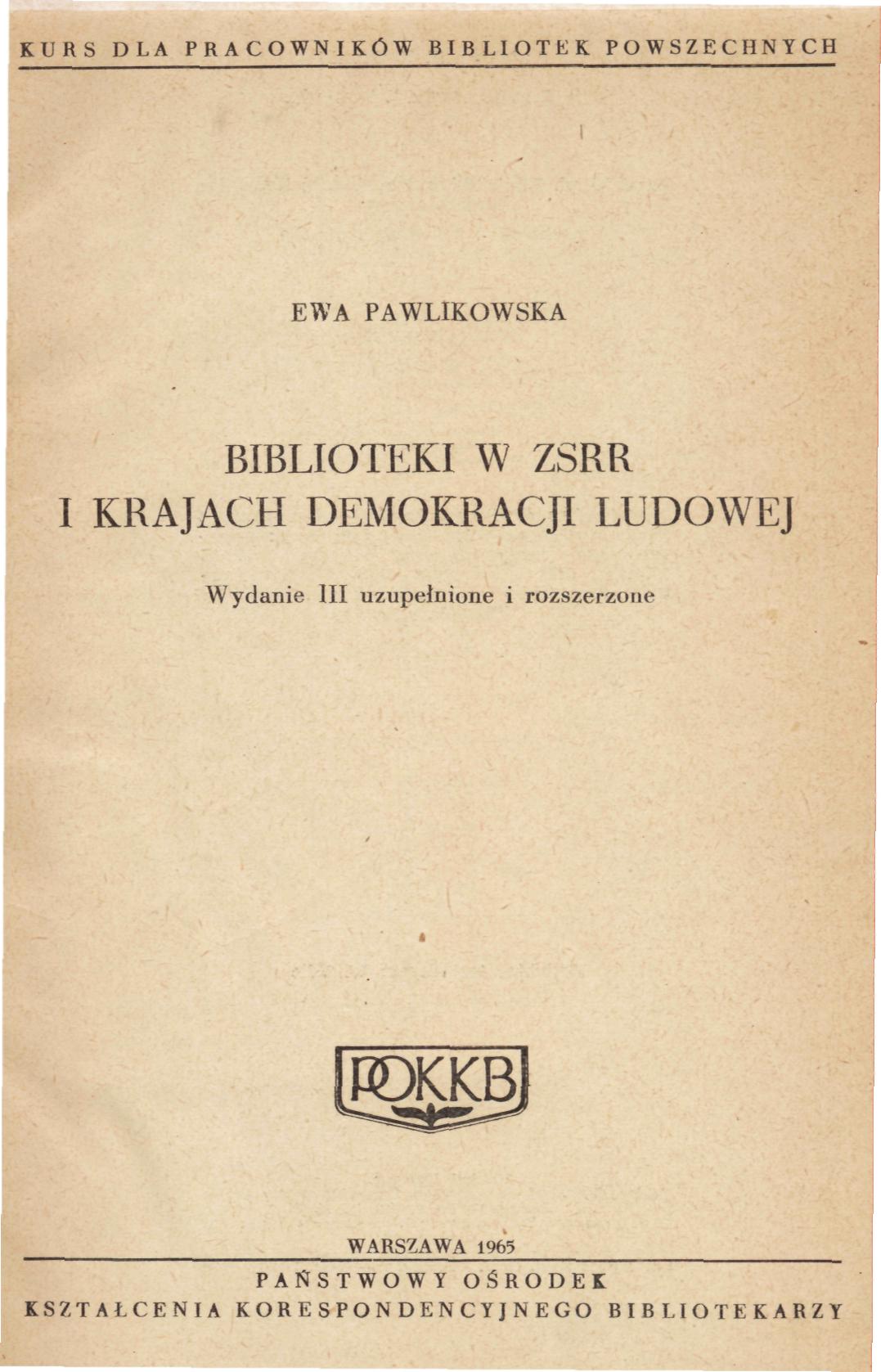 KURS DLA PRACOWNIKÓW BIBLIOTEK POWSZECHNYCH

EWA PAWLIKOWSKA

BIBLIOTEKI W ZSRR
I KRAJACH DEMOKRACJI LUDOWEJ

Wydanie III uzupełnione i rozszerzone

POKKB

WARSZAWA 1965

PAŃSTWOWY OŚRODEK
KSZTAŁCENIA KORESPONDENCYJNEGO BIBLIOTEKARZY